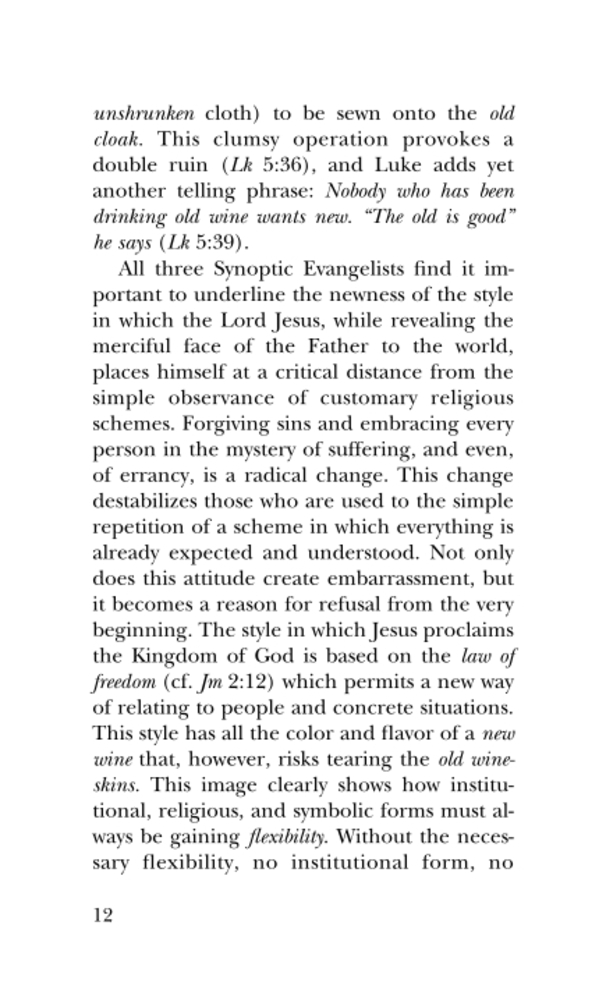 unshrunken cloth) to be sewn onto the old cloak. This clumsy operation provokes a double ruin (Lk 5:36), and Luke adds yet another telling phrase: Nobody who has been drinking old wine wants new. "The old is good" he says (Lk 5:39).

All three Synoptic Evangelists find it important to underline the newness of the style in which the Lord Jesus, while revealing the merciful face of the Father to the world, places himself at a critical distance from the simple observance of customary religious schemes. Forgiving sins and embracing every person in the mystery of suffering, and even, of errancy, is a radical change. This change destabilizes those who are used to the simple repetition of a scheme in which everything is already expected and understood. Not only does this attitude create embarrassment, but it becomes a reason for refusal from the very beginning. The style in which Jesus proclaims the Kingdom of God is based on the law of freedom (cf. Jm 2:12) which permits a new way of relating to people and concrete situations. This style has all the color and flavor of a new wine that, however, risks tearing the old wineskins. This image clearly shows how institutional, religious, and symbolic forms must always be gaining flexibility. Without the necessary flexibility, no institutional form, no

12